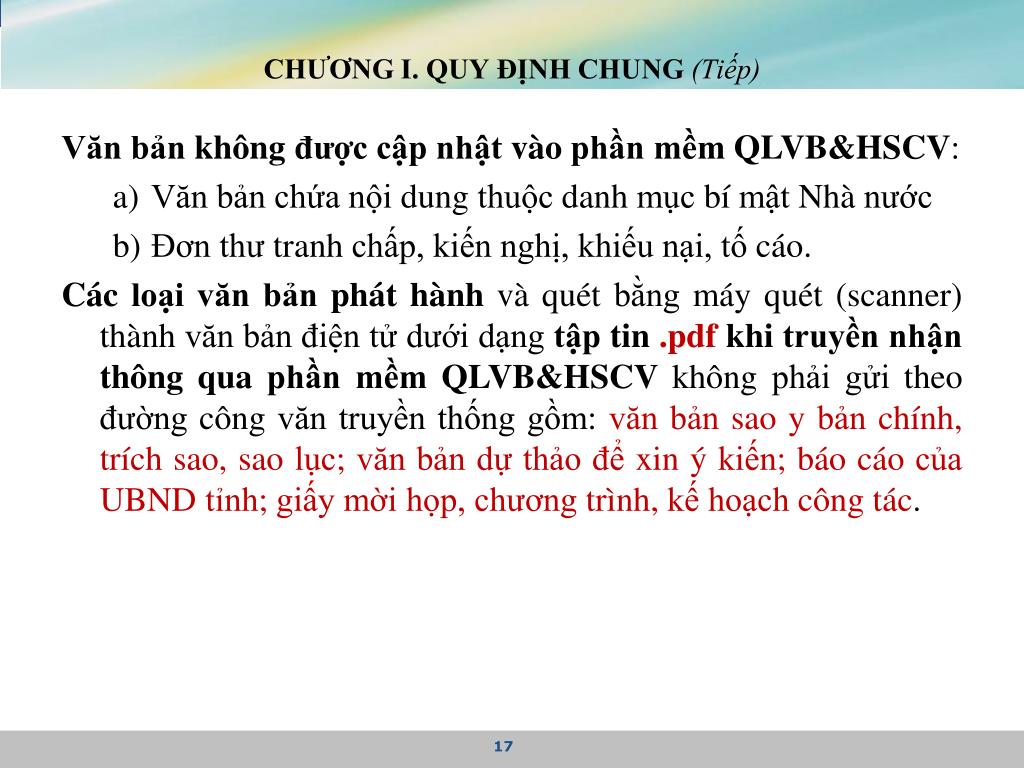 CHƯƠNG I. QUY ĐỊNH CHUNG (Tiếp)

Văn bản không được cập nhật vào phần mềm QLVB&HSCV:

a) Văn bản chứa nội dung thuộc danh mục bí mật Nhà nước

b) Đơn thư tranh chấp, kiến nghị, khiếu nại, tố cáo.

Các loại văn bản phát hành và quét bằng máy quét (scanner) thành văn bản điện tử dưới dạng tập tin .pdf khi truyền nhận thông qua phần mềm QLVB&HSCV không phải gửi theo đường công văn truyền thống gồm: văn bản sao y bản chính, trích sao, sao lục; văn bản dự thảo để xin ý kiến; báo cáo của UBND tỉnh; giấy mời họp, chương trình, kế hoạch công tác.

17